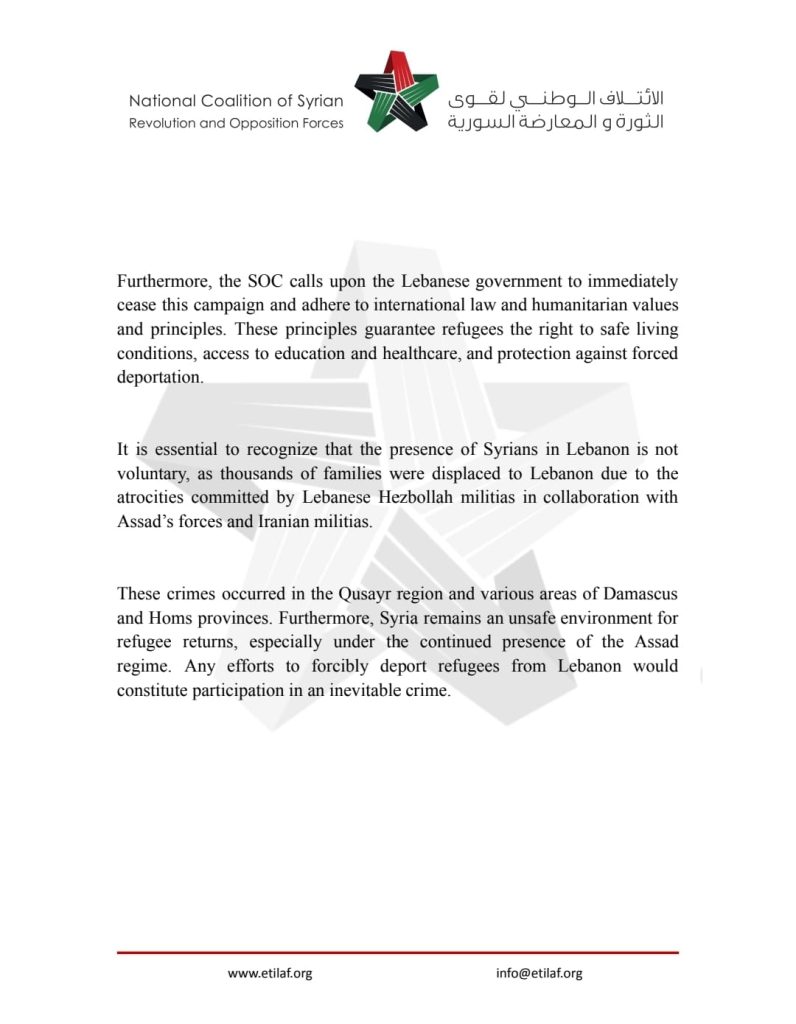 National Coalition of Syrian
Revolution and Opposition Forces

الائتلاف الوطني لقوى
الثورة و المعارضة السورية

Furthermore, the SOC calls upon the Lebanese government to immediately cease this campaign and adhere to international law and humanitarian values and principles. These principles guarantee refugees the right to safe living conditions, access to education and healthcare, and protection against forced deportation.

It is essential to recognize that the presence of Syrians in Lebanon is not voluntary, as thousands of families were displaced to Lebanon due to the atrocities committed by Lebanese Hezbollah militias in collaboration with Assad's forces and Iranian militias.

These crimes occurred in the Qusayr region and various areas of Damascus and Homs provinces. Furthermore, Syria remains an unsafe environment for refugee returns, especially under the continued presence of the Assad regime. Any efforts to forcibly deport refugees from Lebanon would constitute participation in an inevitable crime.

www.etilaf.org

info@etilaf.org